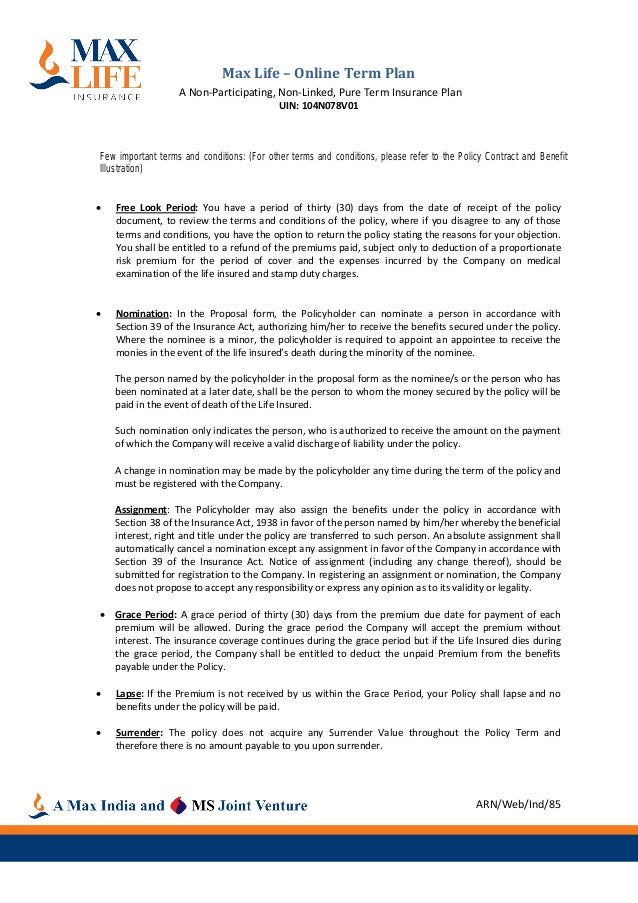 MAX LIFE INSURANCE

Max Life – Online Term Plan
A Non-Participating, Non-Linked, Pure Term Insurance Plan
UIN: 104N078V01

Few important terms and conditions: (For other terms and conditions, please refer to the Policy Contract and Benefit Illustration)

• Free Look Period: You have a period of thirty (30) days from the date of receipt of the policy document, to review the terms and conditions of the policy, where if you disagree to any of those terms and conditions, you have the option to return the policy stating the reasons for your objection. You shall be entitled to a refund of the premiums paid, subject only to deduction of a proportionate risk premium for the period of cover and the expenses incurred by the Company on medical examination of the life insured and stamp duty charges.

• Nomination: In the Proposal form, the Policyholder can nominate a person in accordance with Section 39 of the Insurance Act, authorizing him/her to receive the benefits secured under the policy. Where the nominee is a minor, the policyholder is required to appoint an appointee to receive the monies in the event of the life insured's death during the minority of the nominee.

The person named by the policyholder in the proposal form as the nominee/s or the person who has been nominated at a later date, shall be the person to whom the money secured by the policy will be paid in the event of death of the Life Insured.

Such nomination only indicates the person, who is authorized to receive the amount on the payment of which the Company will receive a valid discharge of liability under the policy.

A change in nomination may be made by the policyholder any time during the term of the policy and must be registered with the Company.

Assignment: The Policyholder may also assign the benefits under the policy in accordance with Section 38 of the Insurance Act, 1938 in favor of the person named by him/her whereby the beneficial interest, right and title under the policy are transferred to such person. An absolute assignment shall automatically cancel a nomination except any assignment in favor of the Company in accordance with Section 39 of the Insurance Act. Notice of assignment (including any change thereof), should be submitted for registration to the Company. In registering an assignment or nomination, the Company does not propose to accept any responsibility or express any opinion as to its validity or legality.

• Grace Period: A grace period of thirty (30) days from the premium due date for payment of each premium will be allowed. During the grace period the Company will accept the premium without interest. The insurance coverage continues during the grace period but if the Life Insured dies during the grace period, the Company shall be entitled to deduct the unpaid Premium from the benefits payable under the Policy.

• Lapse: If the Premium is not received by us within the Grace Period, your Policy shall lapse and no benefits under the policy will be paid.

• Surrender: The policy does not acquire any Surrender Value throughout the Policy Term and therefore there is no amount payable to you upon surrender.

A Max India and MS Joint Venture

ARN/Web/Ind/85